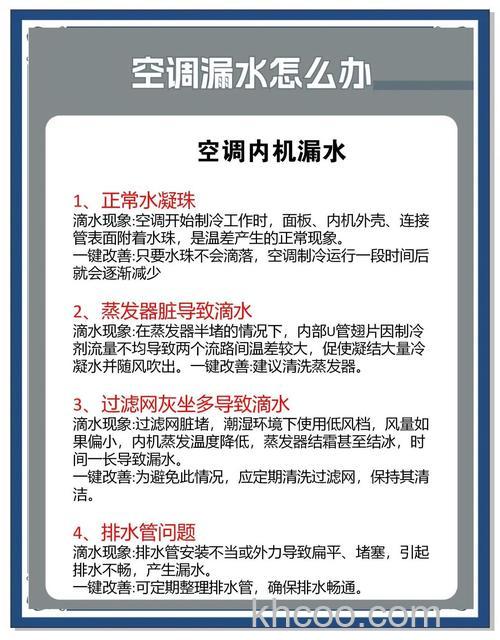 空调漏水怎么办

空调内机漏水

1、正常水凝珠
滴水现象:空调开始制冷工作时，面板、内机外壳、连接管表面附着水珠，是温差产生的正常现象。
一键改善:只要水珠不会滴落，空调制冷运行一段时间后就会逐渐减少

2、蒸发器脏导致滴水
滴水现象:在蒸发器半堵的情况下，内部U管翅片因制冷剂流量不均导致两个流路间温差较大，促使凝结大量冷凝水并随风吹出。一键改善:建议清洗蒸发器。

3、过滤网灰坐多导致滴水
滴水现象:过滤网脏堵，潮湿环境下使用低风档，风量如果偏小，内机蒸发温度降低，蒸发器结霜甚至结冰，时间一长导致漏水。
一键改善:为避免此情况，应定期清洗过滤网，保持其清洁。

4、排水管问题
滴水现象:排水管安装不当或外力导致扁平、堵塞，引起排水不畅，产生漏水。
一键改善:可定期整理排水管，确保排水畅通。

khcoo.com